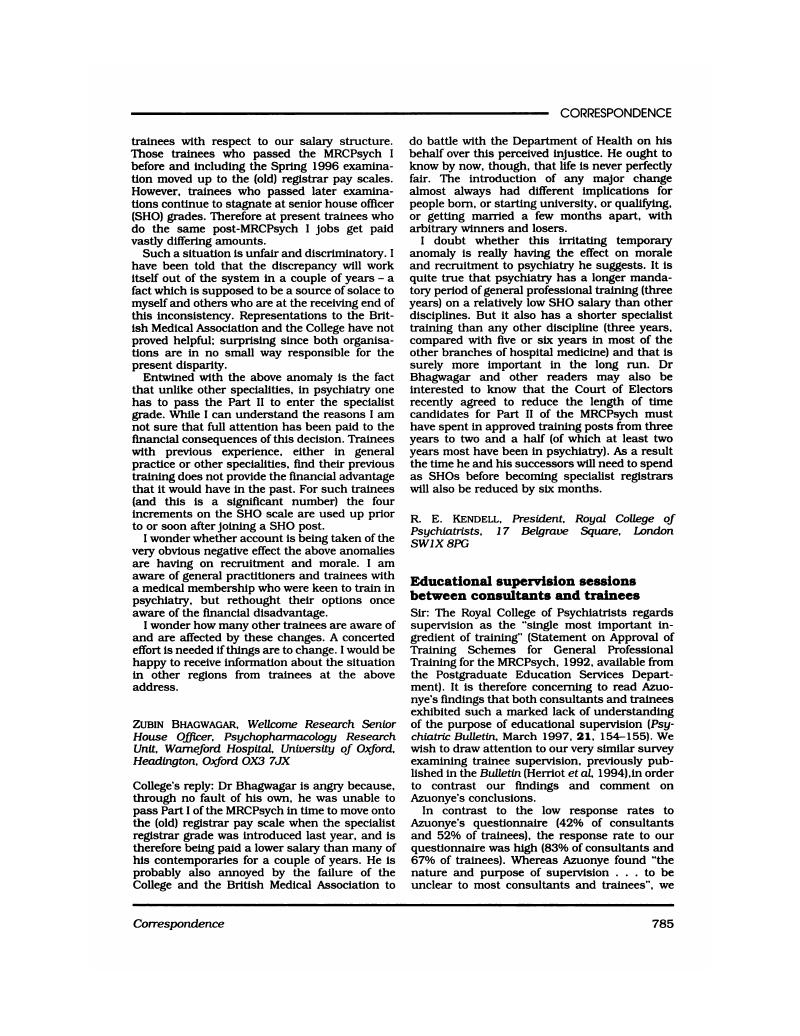 CORRESPONDENCE

trainees with respect to our salary structure. Those trainees who passed the MRCPsych I before and including the Spring 1996 examination moved up to the (old) registrar pay scales. However, trainees who passed later examinations continue to stagnate at senior house officer (SHO) grades. Therefore at present trainees who do the same post-MRCPsych I jobs get paid vastly differing amounts.

Such a situation is unfair and discriminatory. I have been told that the discrepancy will work itself out of the system in a couple of years – a fact which is supposed to be a source of solace to myself and others who are at the receiving end of this inconsistency. Representations to the British Medical Association and the College have not proved helpful; surprising since both organisations are in no small way responsible for the present disparity.

Entwined with the above anomaly is the fact that unlike other specialities, in psychiatry one has to pass the Part II to enter the specialist grade. While I can understand the reasons I am not sure that full attention has been paid to the financial consequences of this decision. Trainees with previous experience, either in general practice or other specialities, find their previous training does not provide the financial advantage that it would have in the past. For such trainees (and this is a significant number) the four increments on the SHO scale are used up prior to or soon after joining a SHO post.

I wonder whether account is being taken of the very obvious negative effect the above anomalies are having on recruitment and morale. I am aware of general practitioners and trainees with a medical membership who were keen to train in psychiatry, but rethought their options once aware of the financial disadvantage.

I wonder how many other trainees are aware of and are affected by these changes. A concerted effort is needed if things are to change. I would be happy to receive information about the situation in other regions from trainees at the above address.

ZUBIN BHAGWAGAR, Wellcome Research Senior House Officer, Psychopharmacology Research Unit, Warneford Hospital, University of Oxford, Headington, Oxford OX3 7JX

College's reply: Dr Bhagwagar is angry because, through no fault of his own, he was unable to pass Part I of the MRCPsych in time to move onto the (old) registrar pay scale when the specialist registrar grade was introduced last year, and is therefore being paid a lower salary than many of his contemporaries for a couple of years. He is probably also annoyed by the failure of the College and the British Medical Association to do battle with the Department of Health on his behalf over this perceived injustice. He ought to know by now, though, that life is never perfectly fair. The introduction of any major change almost always had different implications for people born, or starting university, or qualifying, or getting married a few months apart, with arbitrary winners and losers.

I doubt whether this irritating temporary anomaly is really having the effect on morale and recruitment to psychiatry he suggests. It is quite true that psychiatry has a longer mandatory period of general professional training (three years) on a relatively low SHO salary than other disciplines. But it also has a shorter specialist training than any other discipline (three years, compared with five or six years in most of the other branches of hospital medicine) and that is surely more important in the long run. Dr Bhagwagar and other readers may also be interested to know that the Court of Electors recently agreed to reduce the length of time candidates for Part II of the MRCPsych must have spent in approved training posts from three years to two and a half (of which at least two years most have been in psychiatry). As a result the time he and his successors will need to spend as SHOs before becoming specialist registrars will also be reduced by six months.

R. E. KENDELL, President, Royal College of Psychiatrists, 17 Belgrave Square, London SW1X 8PG

Educational supervision sessions between consultants and trainees

Sir: The Royal College of Psychiatrists regards supervision as the "single most important ingredient of training" (Statement on Approval of Training Schemes for General Professional Training for the MRCPsych, 1992, available from the Postgraduate Education Services Department). It is therefore concerning to read Azuonye's findings that both consultants and trainees exhibited such a marked lack of understanding of the purpose of educational supervision (Psychiatric Bulletin, March 1997, 21, 154–155). We wish to draw attention to our very similar survey examining trainee supervision, previously published in the Bulletin (Herriot et al, 1994),in order to contrast our findings and comment on Azuonye's conclusions.

In contrast to the low response rates to Azuonye's questionnaire (42% of consultants and 52% of trainees), the response rate to our questionnaire was high (83% of consultants and 67% of trainees). Whereas Azuonye found "the nature and purpose of supervision . . . to be unclear to most consultants and trainees", we

Correspondence

785